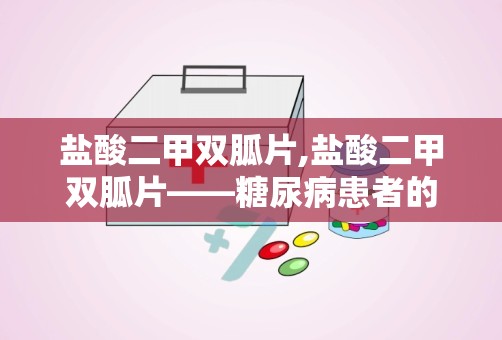 盐酸二甲双胍片,盐酸二甲双胍片——糖尿病患者的